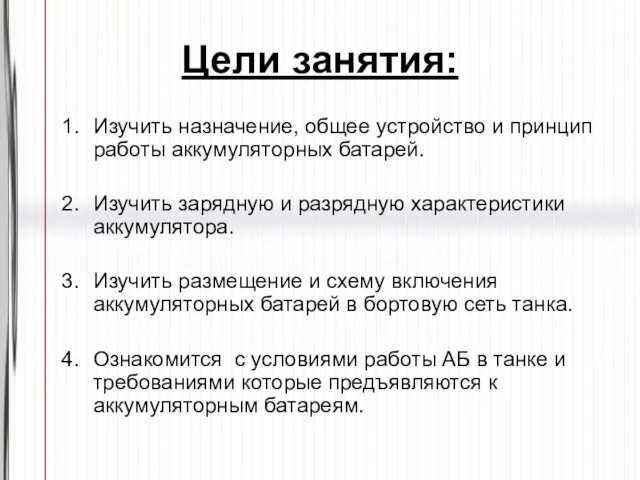 Цели занятия:

1. Изучить назначение, общее устройство и принцип работы аккумуляторных батарей.

2. Изучить зарядную и разрядную характеристики аккумулятора.

3. Изучить размещение и схему включения аккумуляторных батарей в бортовую сеть танка.

4. Ознакомится  с условиями работы АБ в танке и требованиями которые предъявляются к аккумуляторным батареям.